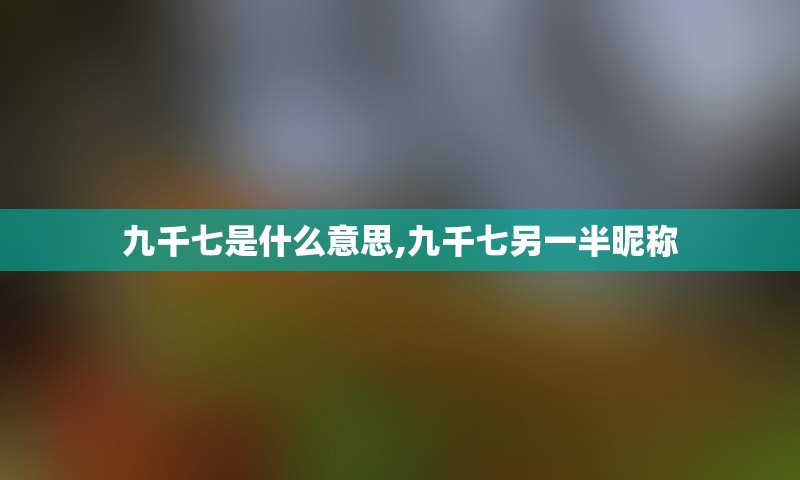 九千七是什么意思,九千七另一半昵称